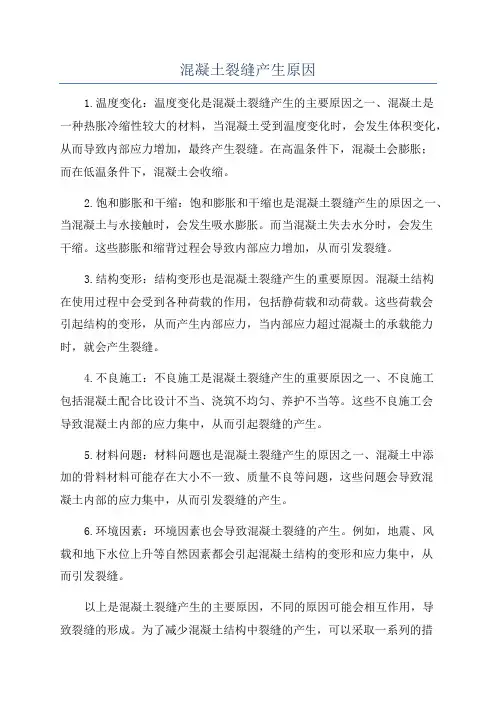 混凝土裂缝产生原因

1.温度变化：温度变化是混凝土裂缝产生的主要原因之一、混凝土是一种热胀冷缩性较大的材料，当混凝土受到温度变化时，会发生体积变化，从而导致内部应力增加，最终产生裂缝。在高温条件下，混凝土会膨胀；而在低温条件下，混凝土会收缩。

2.饱和膨胀和干缩：饱和膨胀和干缩也是混凝土裂缝产生的原因之一、当混凝土与水接触时，会发生吸水膨胀。而当混凝土失去水分时，会发生干缩。这些膨胀和缩背过程会导致内部应力增加，从而引发裂缝。

3.结构变形：结构变形也是混凝土裂缝产生的重要原因。混凝土结构在使用过程中会受到各种荷载的作用，包括静荷载和动荷载。这些荷载会引起结构的变形，从而产生内部应力，当内部应力超过混凝土的承载能力时，就会产生裂缝。

4.不良施工：不良施工是混凝土裂缝产生的重要原因之一、不良施工包括混凝土配合比设计不当、浇筑不均匀、养护不当等。这些不良施工会导致混凝土内部的应力集中，从而引起裂缝的产生。

5.材料问题：材料问题也是混凝土裂缝产生的原因之一、混凝土中添加的骨料材料可能存在大小不一致、质量不良等问题，这些问题会导致混凝土内部的应力集中，从而引发裂缝的产生。

6.环境因素：环境因素也会导致混凝土裂缝的产生。例如，地震、风载和地下水位上升等自然因素都会引起混凝土结构的变形和应力集中，从而引发裂缝。

以上是混凝土裂缝产生的主要原因，不同的原因可能会相互作用，导致裂缝的形成。为了减少混凝土结构中裂缝的产生，可以采取一系列的措